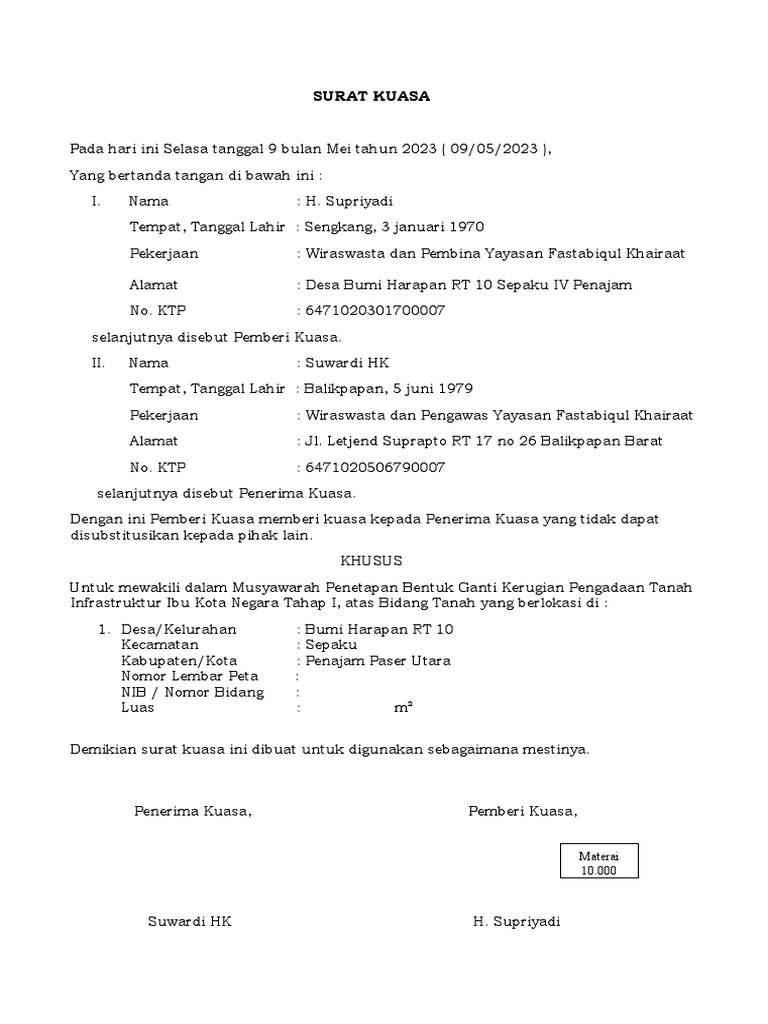 SURAT KUASA

Pada hari ini Selasa tanggal 9 bulan Mei tahun 2023 ( 09/05/2023 ),

Yang bertanda tangan di bawah ini :

I. Nama : H. Supriyadi

Tempat, Tanggal Lahir : Sengkang, 3 januari 1970

Pekerjaan : Wiraswasta dan Pembina Yayasan Fastabiqul Khairaat

Alamat : Desa Bumi Harapan RT 10 Sepaku IV Penajam

No. KTP : 6471020301700007

selanjutnya disebut Pemberi Kuasa.

II. Nama : Suwardi HK

Tempat, Tanggal Lahir : Balikpapan, 5 juni 1979

Pekerjaan : Wiraswasta dan Pengawas Yayasan Fastabiqul Khairaat

Alamat : Jl. Letjend Suprapto RT 17 no 26 Balikpapan Barat

No. KTP : 6471020506790007

selanjutnya disebut Penerima Kuasa.

Dengan ini Pemberi Kuasa memberi kuasa kepada Penerima Kuasa yang tidak dapat disubstitusikan kepada pihak lain.

KHUSUS

Untuk mewakili dalam Musyawarah Penetapan Bentuk Ganti Kerugian Pengadaan Tanah Infrastruktur Ibu Kota Negara Tahap I, atas Bidang Tanah yang berlokasi di :

1. Desa/Kelurahan : Bumi Harapan RT 10
Kecamatan : Sepaku
Kabupaten/Kota : Penajam Paser Utara
Nomor Lembar Peta :
NIB / Nomor Bidang :
Luas : $m^2$

Demikian surat kuasa ini dibuat untuk digunakan sebagaimana mestinya.

Penerima Kuasa,

Pemberi Kuasa,

Materai
10.000

Suwardi HK

H. Supriyadi